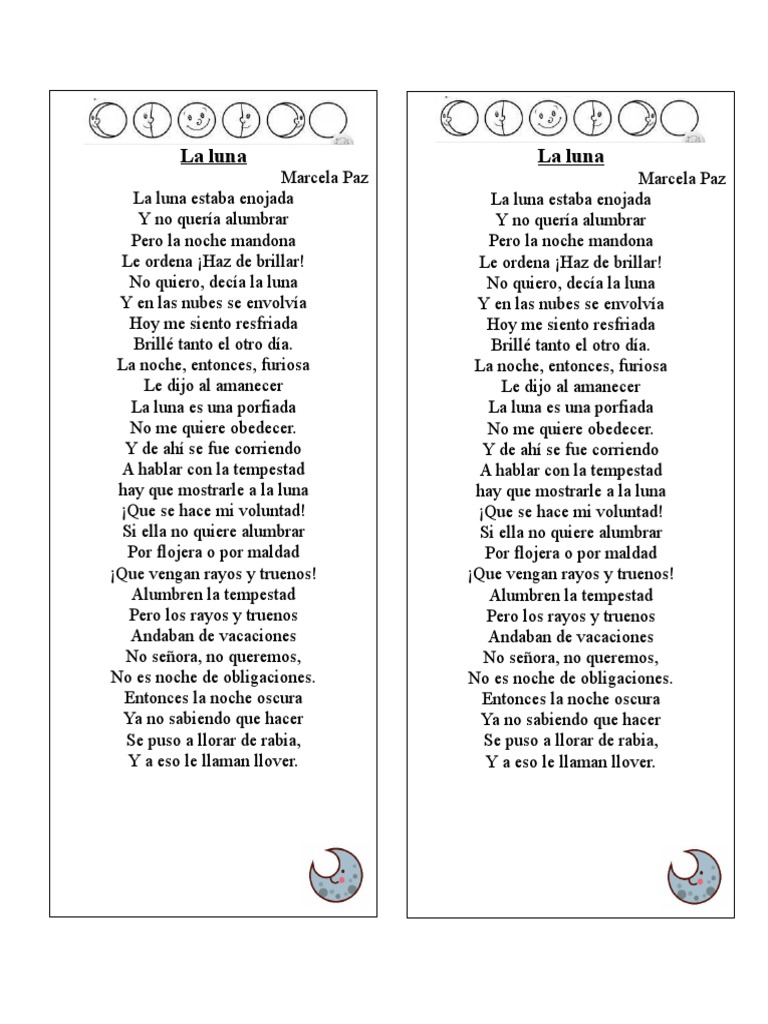 La luna

Marcela Paz

La luna estaba enojada
Y no quería alumbrar
Pero la noche mandona
Le ordena ¡Haz de brillar!
No quiero, decía la luna
Y en las nubes se envolvía
Hoy me siento resfriada
Brillé tanto el otro día.
La noche, entonces, furiosa
Le dijo al amanecer
La luna es una porfiada
No me quiere obedecer.
Y de ahí se fue corriendo
A hablar con la tempestad
hay que mostrarle a la luna
¡Que se hace mi voluntad!
Si ella no quiere alumbrar
Por flojera o por maldad
¡Que vengan rayos y truenos!
Alumbren la tempestad
Pero los rayos y truenos
Andaban de vacaciones
No señora, no queremos,
No es noche de obligaciones.
Entonces la noche oscura
Ya no sabiendo que hacer
Se puso a llorar de rabia,
Y a eso le llaman llover.

La luna

Marcela Paz

La luna estaba enojada
Y no quería alumbrar
Pero la noche mandona
Le ordena ¡Haz de brillar!
No quiero, decía la luna
Y en las nubes se envolvía
Hoy me siento resfriada
Brillé tanto el otro día.
La noche, entonces, furiosa
Le dijo al amanecer
La luna es una porfiada
No me quiere obedecer.
Y de ahí se fue corriendo
A hablar con la tempestad
hay que mostrarle a la luna
¡Que se hace mi voluntad!
Si ella no quiere alumbrar
Por flojera o por maldad
¡Que vengan rayos y truenos!
Alumbren la tempestad
Pero los rayos y truenos
Andaban de vacaciones
No señora, no queremos,
No es noche de obligaciones.
Entonces la noche oscura
Ya no sabiendo que hacer
Se puso a llorar de rabia,
Y a eso le llaman llover.